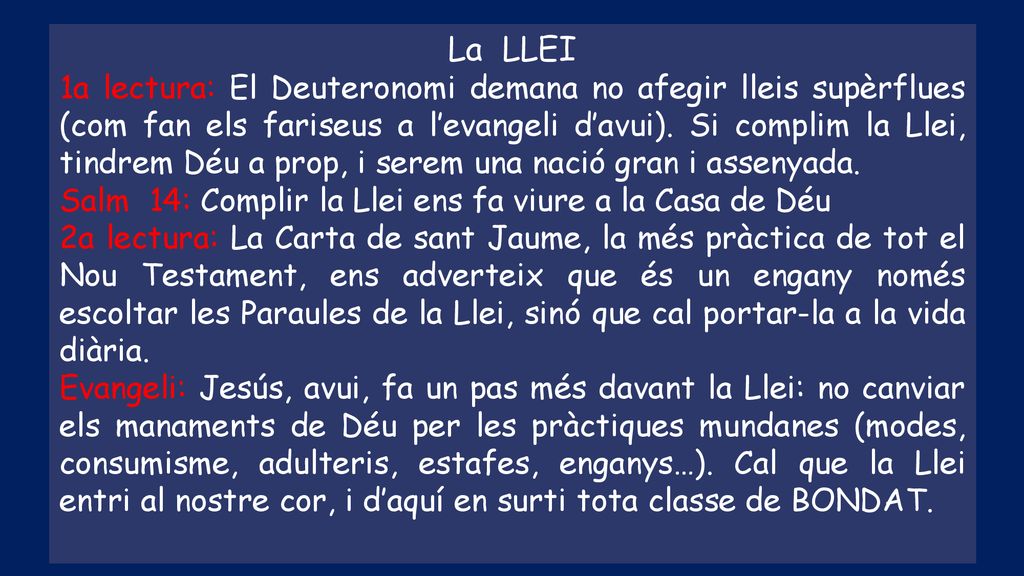 La LLEI

1a lectura: El Deuteronomi demana no afegir lleis supèrflues (com fan els fariseus a l’evangeli d’avui). Si complim la Llei, tindrem Déu a prop, i serem una nació gran i assenyada.

Salm 14: Complir la Llei ens fa viure a la Casa de Déu

2a lectura: La Carta de sant Jaume, la més pràctica de tot el Nou Testament, ens adverteix que és un engany només escoltar les Paraules de la Llei, sinó que cal portar-la a la vida diària.

Evangeli: Jesús, avui, fa un pas més davant la Llei: no canviar els manaments de Déu per les pràctiques mundanes (modes, consumisme, adulteris, estafes, enganys…). Cal que la Llei entri al nostre cor, i d’aquí en surti tota classe de BONDAT.